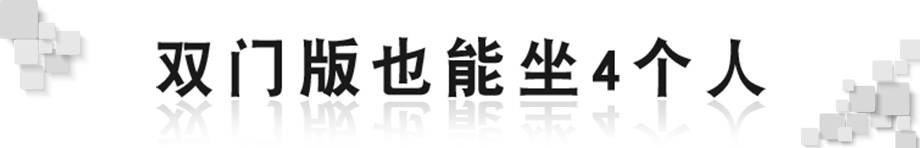 双门版也能坐4个人